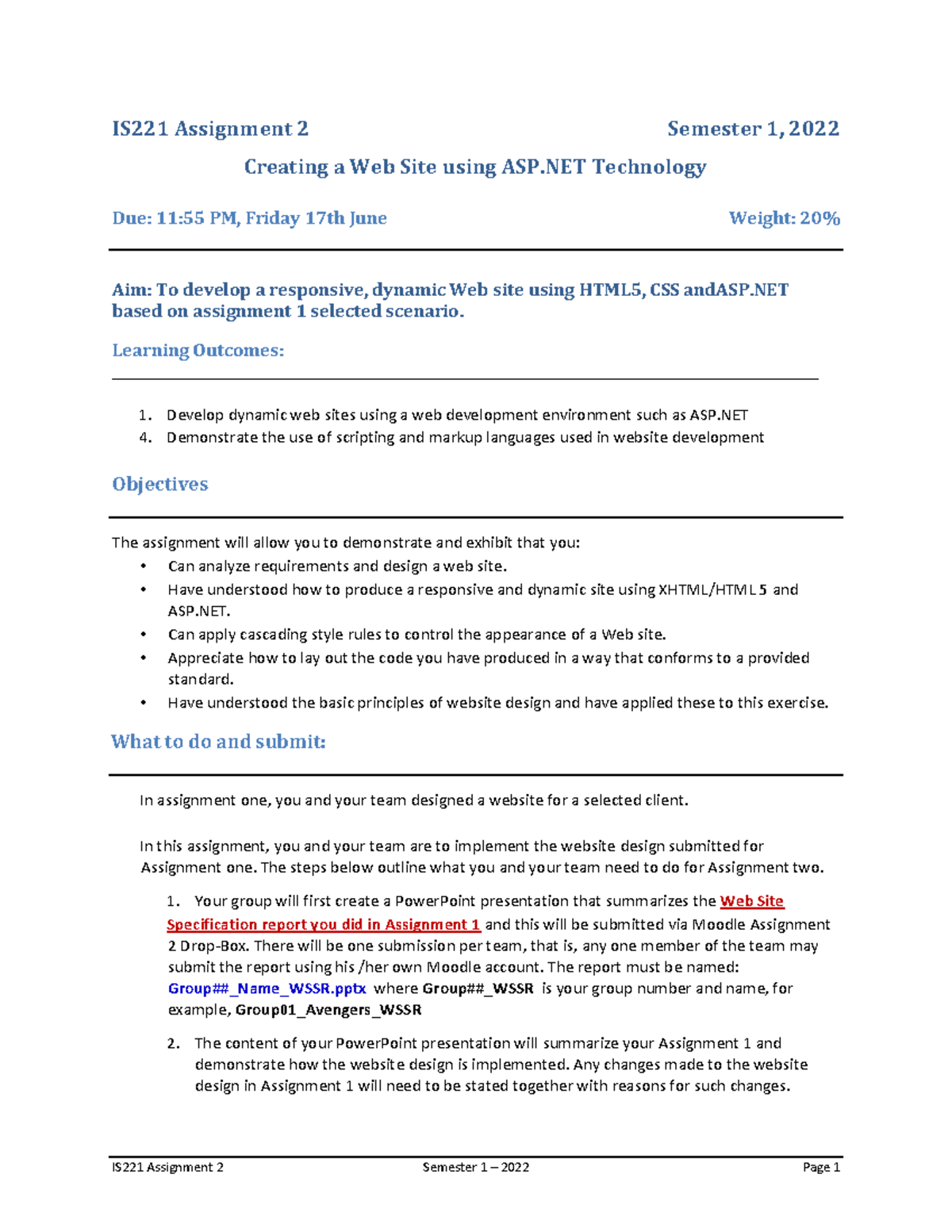 IS221 Assignment 2 Semester 1, 2022

Creating a Web Site using ASP.NET Technology

Due: 11:55 PM, Friday 17th June Weight: 20%

Aim: To develop a responsive, dynamic Web site using HTML5, CSS andASP.NET based on assignment 1 selected scenario.

Learning Outcomes:

1. Develop dynamic web sites using a web development environment such as ASP.NET
4. Demonstrate the use of scripting and markup languages used in website development

Objectives

The assignment will allow you to demonstrate and exhibit that you:
• Can analyze requirements and design a web site.
• Have understood how to produce a responsive and dynamic site using XHTML/HTML 5 and ASP.NET.
• Can apply cascading style rules to control the appearance of a Web site.
• Appreciate how to lay out the code you have produced in a way that conforms to a provided standard.
• Have understood the basic principles of website design and have applied these to this exercise.

What to do and submit:

In assignment one, you and your team designed a website for a selected client.

In this assignment, you and your team are to implement the website design submitted for Assignment one. The steps below outline what you and your team need to do for Assignment two.

1. Your group will first create a PowerPoint presentation that summarizes the Web Site Specification report you did in Assignment 1 and this will be submitted via Moodle Assignment 2 Drop-Box. There will be one submission per team, that is, any one member of the team may submit the report using his /her own Moodle account. The report must be named: Group##_Name_WSSR.pptx where Group##_WSSR is your group number and name, for example, Group01_Avengers_WSSR

2. The content of your PowerPoint presentation will summarize your Assignment 1 and demonstrate how the website design is implemented. Any changes made to the website design in Assignment 1 will need to be stated together with reasons for such changes.

IS221 Assignment 2 Semester 1 – 2022 Page 1